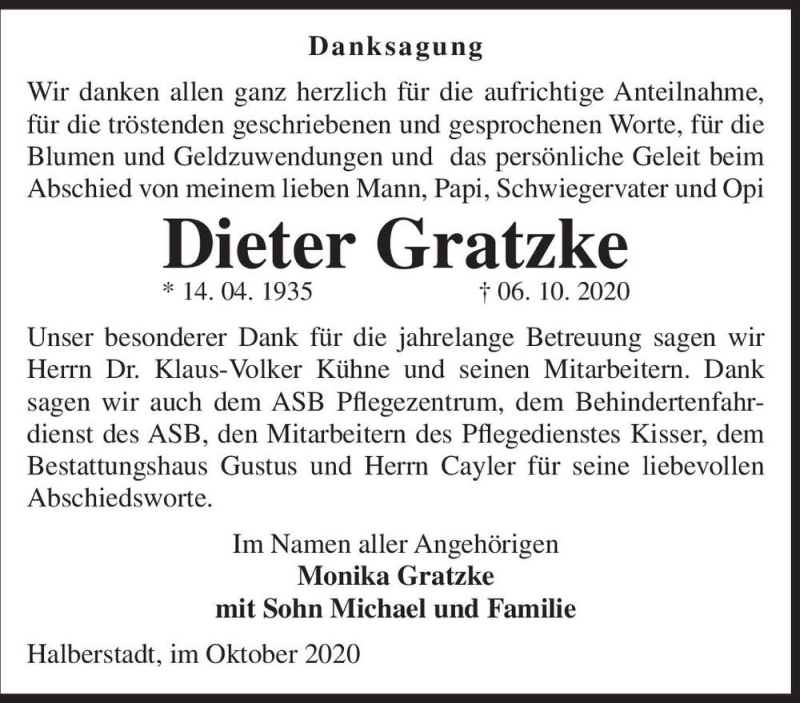 Danksagung

Wir danken allen ganz herzlich für die aufrichtige Anteilnahme, für die tröstenden geschriebenen und gesprochenen Worte, für die Blumen und Geldzuwendungen und das persönliche Geleit beim Abschied von meinem lieben Mann, Papi, Schwiegervater und Opi

Dieter Gratzke

* 14. 04. 1935 † 06. 10. 2020

Unser besonderer Dank für die jahrelange Betreuung sagen wir Herrn Dr. Klaus-Volker Kühne und seinen Mitarbeitern. Dank sagen wir auch dem ASB Pflegezentrum, dem Behindertenfahrdienst des ASB, den Mitarbeitern des Pflegedienstes Kisser, dem Bestattungshaus Gustus und Herrn Cayler für seine liebevollen Abschiedsworte.

Im Namen aller Angehörigen
Monika Gratzke
mit Sohn Michael und Familie

Halberstadt, im Oktober 2020